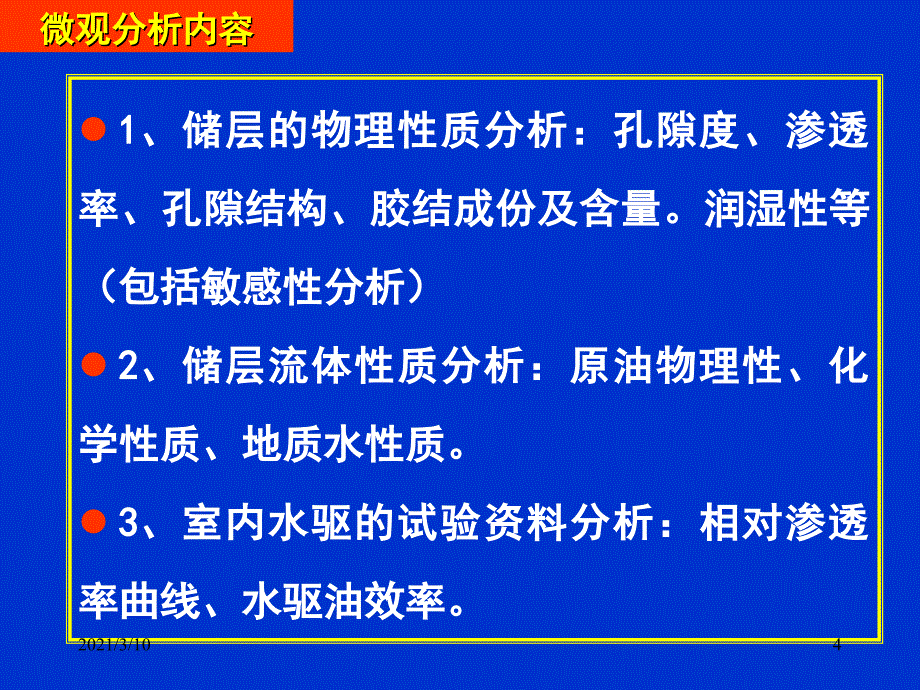 微观分析内容

1、储层的物理性质分析：孔隙度、渗透率、孔隙结构、胶结成份及含量。润湿性等（包括敏感性分析）

2、储层流体性质分析：原油物理性、化学性质、地质水性质。

3、室内水驱的试验资料分析：相对渗透率曲线、水驱油效率。

2021/3/10

4